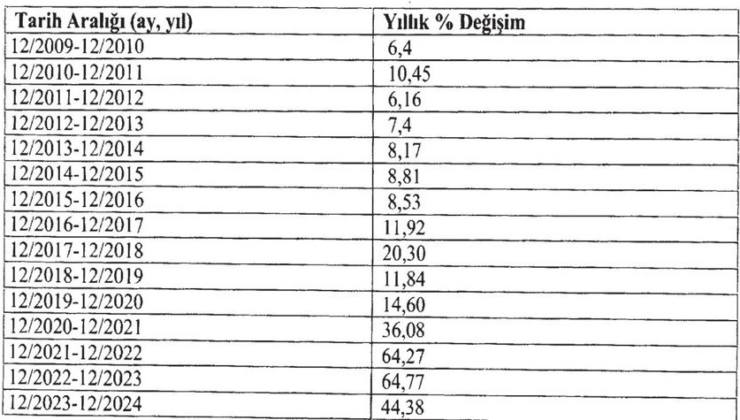 | Tarih Aralığı (ay, yıl) | Yıllık % Değişim |
|---|---|
| 12/2009-12/2010 | 6,4 |
| 12/2010-12/2011 | 10,45 |
| 12/2011-12/2012 | 6,16 |
| 12/2012-12/2013 | 7,4 |
| 12/2013-12/2014 | 8,17 |
| 12/2014-12/2015 | 8,81 |
| 12/2015-12/2016 | 8,53 |
| 12/2016-12/2017 | 11,92 |
| 12/2017-12/2018 | 20,30 |
| 12/2018-12/2019 | 11,84 |
| 12/2019-12/2020 | 14,60 |
| 12/2020-12/2021 | 36,08 |
| 12/2021-12/2022 | 64,27 |
| 12/2022-12/2023 | 64,77 |
| 12/2023-12/2024 | 44,38 |